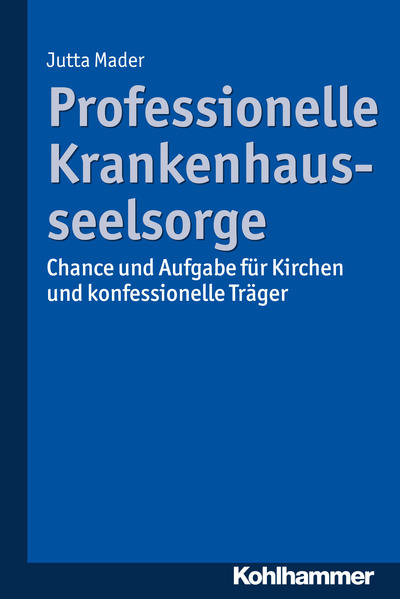 Jutta Mader

Professionelle Krankenhausseelsorge

Chance und Aufgabe für Kirchen und konfessionelle Träger

Kohlhammer